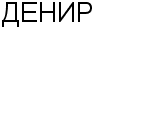 ДЕНИР